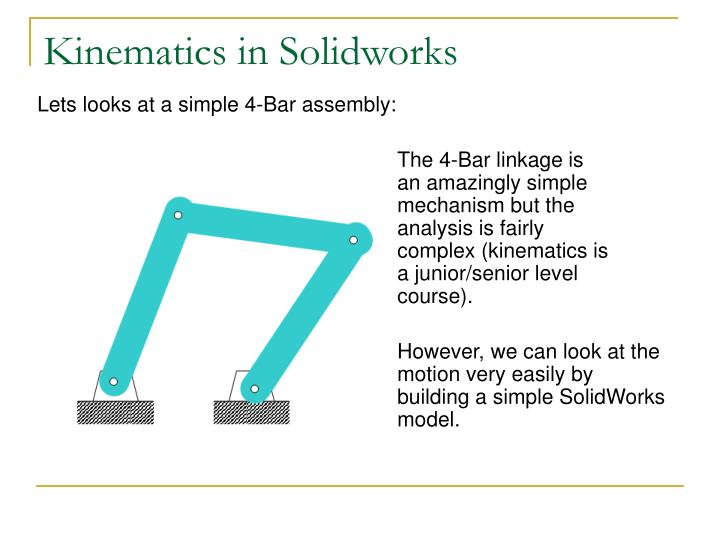 Kinematics in Solidworks

Lets looks at a simple 4-Bar assembly:

The 4-Bar linkage is an amazingly simple mechanism but the analysis is fairly complex (kinematics is a junior/senior level course).

However, we can look at the motion very easily by building a simple SolidWorks model.